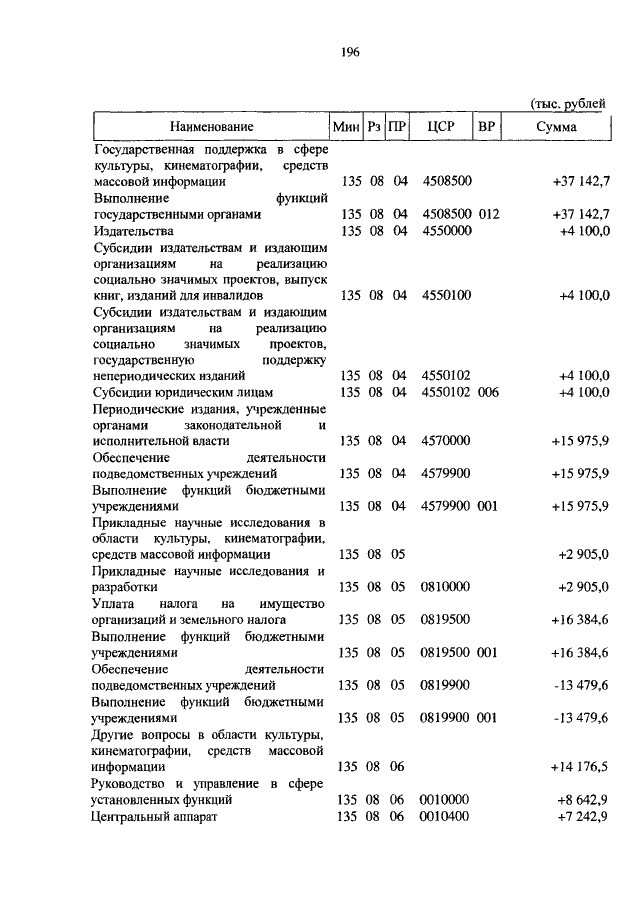 196

(тыс. рублей

| Наименование | Мин | Рз | ПР | ЦСР | ВР | Сумма |
|---|---|---|---|---|---|---|
| Государственная поддержка в сфере культуры, кинематографии, средств массовой информации | 135 | 08 | 04 | 4508500 | | +37 142,7 |
| Выполнение функций государственными органами | 135 | 08 | 04 | 4508500 | 012 | +37 142,7 |
| Издательства | 135 | 08 | 04 | 4550000 | | +4 100,0 |
| Субсидии издательствам и издающим организациям на реализацию социально значимых проектов, выпуск книг, изданий для инвалидов | 135 | 08 | 04 | 4550100 | | +4 100,0 |
| Субсидии издательствам и издающим организациям на реализацию социально значимых проектов, государственную поддержку непериодических изданий | 135 | 08 | 04 | 4550102 | | +4 100,0 |
| Субсидии юридическим лицам | 135 | 08 | 04 | 4550102 | 006 | +4 100,0 |
| Периодические издания, учрежденные органами законодательной и исполнительной власти | 135 | 08 | 04 | 4570000 | | +15 975,9 |
| Обеспечение деятельности подведомственных учреждений | 135 | 08 | 04 | 4579900 | | +15 975,9 |
| Выполнение функций бюджетными учреждениями | 135 | 08 | 04 | 4579900 | 001 | +15 975,9 |
| Прикладные научные исследования в области культуры, кинематографии, средств массовой информации | 135 | 08 | 05 | | | +2 905,0 |
| Прикладные научные исследования и разработки | 135 | 08 | 05 | 0810000 | | +2 905,0 |
| Уплата налога на имущество организаций и земельного налога | 135 | 08 | 05 | 0819500 | | +16 384,6 |
| Выполнение функций бюджетными учреждениями | 135 | 08 | 05 | 0819500 | 001 | +16 384,6 |
| Обеспечение деятельности подведомственных учреждений | 135 | 08 | 05 | 0819900 | | -13 479,6 |
| Выполнение функций бюджетными учреждениями | 135 | 08 | 05 | 0819900 | 001 | -13 479,6 |
| Другие вопросы в области культуры, кинематографии, средств массовой информации | 135 | 08 | 06 | | | +14 176,5 |
| Руководство и управление в сфере установленных функций | 135 | 08 | 06 | 0010000 | | +8 642,9 |
| Центральный аппарат | 135 | 08 | 06 | 0010400 | | +7 242,9 |